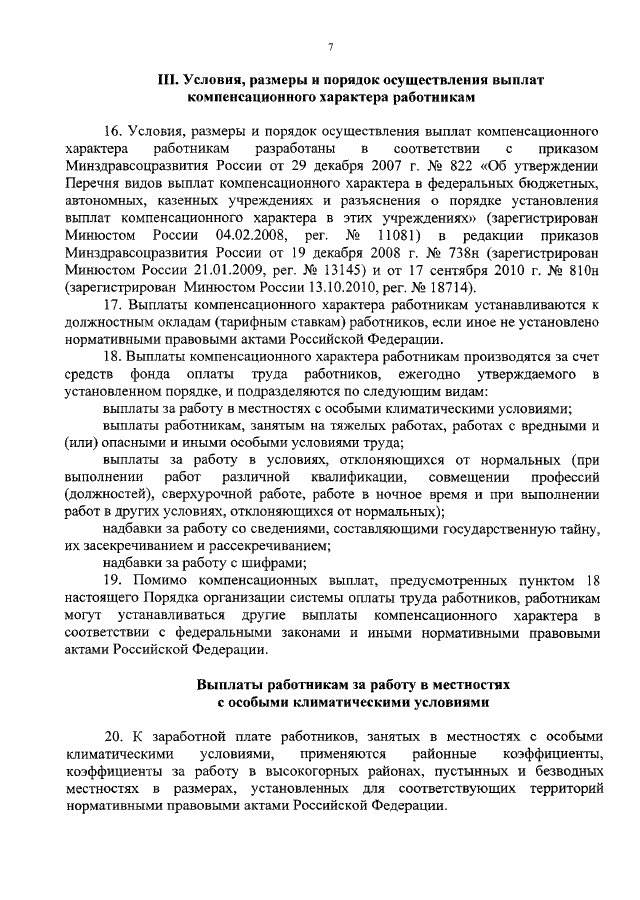 7

III. Условия, размеры и порядок осуществления выплат компенсационного характера работникам

16. Условия, размеры и порядок осуществления выплат компенсационного характера работникам разработаны в соответствии с приказом Минздравсоцразвития России от 29 декабря 2007 г. № 822 «Об утверждении Перечня видов выплат компенсационного характера в федеральных бюджетных, автономных, казенных учреждениях и разъяснения о порядке установления выплат компенсационного характера в этих учреждениях» (зарегистрирован Минюстом России 04.02.2008, рег. № 11081) в редакции приказов Минздравсоцразвития России от 19 декабря 2008 г. № 738н (зарегистрирован Минюстом России 21.01.2009, рег. № 13145) и от 17 сентября 2010 г. № 810н (зарегистрирован Минюстом России 13.10.2010, рег. № 18714).

17. Выплаты компенсационного характера работникам устанавливаются к должностным окладам (тарифным ставкам) работников, если иное не установлено нормативными правовыми актами Российской Федерации.

18. Выплаты компенсационного характера работникам производятся за счет средств фонда оплаты труда работников, ежегодно утверждаемого в установленном порядке, и подразделяются по следующим видам:

выплаты за работу в местностях с особыми климатическими условиями;

выплаты работникам, занятым на тяжелых работах, работах с вредными и (или) опасными и иными особыми условиями труда;

выплаты за работу в условиях, отклоняющихся от нормальных (при выполнении работ различной квалификации, совмещении профессий (должностей), сверхурочной работе, работе в ночное время и при выполнении работ в других условиях, отклоняющихся от нормальных);

надбавки за работу со сведениями, составляющими государственную тайну, их засекречиванием и рассекречиванием;

надбавки за работу с шифрами;

19. Помимо компенсационных выплат, предусмотренных пунктом 18 настоящего Порядка организации системы оплаты труда работников, работникам могут устанавливаться другие выплаты компенсационного характера в соответствии с федеральными законами и иными нормативными правовыми актами Российской Федерации.

Выплаты работникам за работу в местностях с особыми климатическими условиями

20. К заработной плате работников, занятых в местностях с особыми климатическими условиями, применяются районные коэффициенты, коэффициенты за работу в высокогорных районах, пустынных и безводных местностях в размерах, установленных для соответствующих территорий нормативными правовыми актами Российской Федерации.